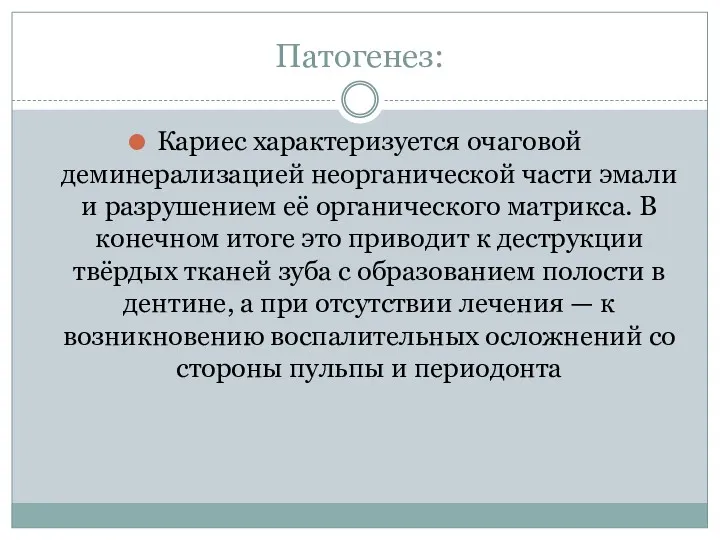 Патогенез:

Кариес характеризуется очаговой деминерализацией неорганической части эмали и разрушением её органического матрикса. В конечном итоге это приводит к деструкции твёрдых тканей зуба с образованием полости в дентине, а при отсутствии лечения — к возникновению воспалительных осложнений со стороны пульпы и периодонта